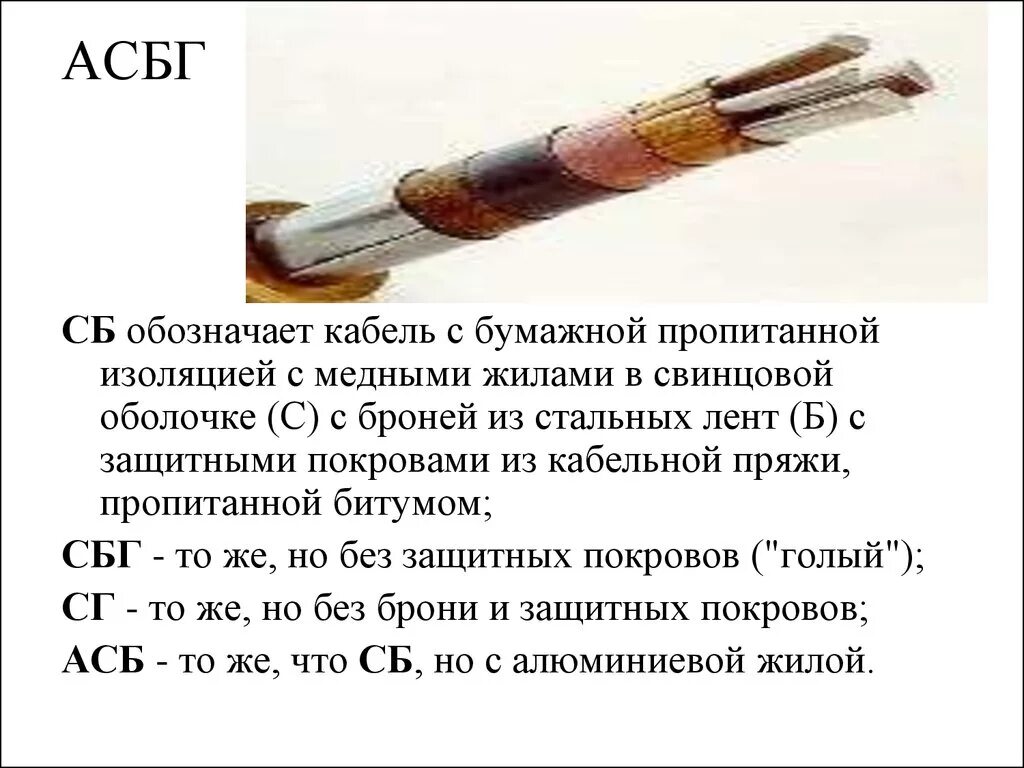 АСБГ

СБ обозначает кабель с бумажной пропитанной изоляцией с медными жилами в свинцовой оболочке (С) с броней из стальных лент (Б) с защитными покровами из кабельной пряжи, пропитанной битумом;

СБГ - то же, но без защитных покровов ("голый");

СГ - то же, но без брони и защитных покровов;

АСБ - то же, что СБ, но с алюминиевой жилой.